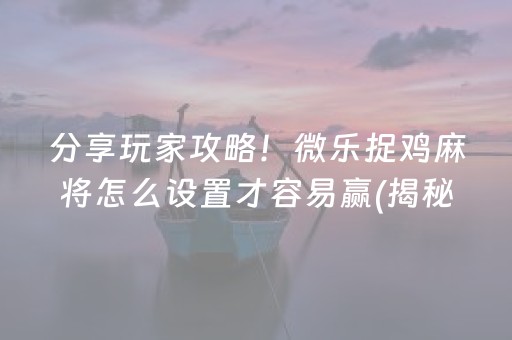 分享玩家攻略！微乐捉鸡麻将怎么设置才容易赢(揭秘